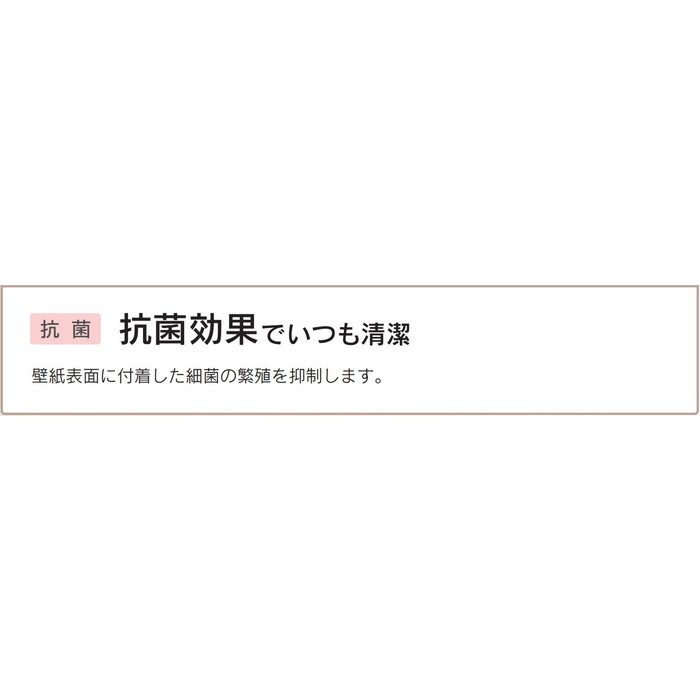 抗 菌

抗菌効果でいつも清潔

壁紙表面に付着した細菌の繁殖を抑制します。